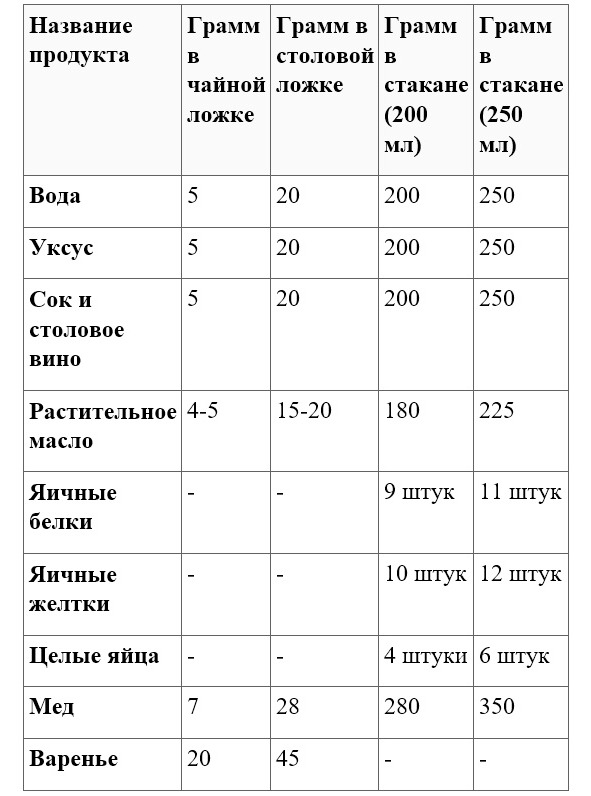 | Название продукта | Грамм в чайной ложке | Грамм в столовой ложке | Грамм в стакане (200 мл) | Грамм в стакане (250 мл) |
|---|---|---|---|---|
| Вода | 5 | 20 | 200 | 250 |
| Уксус | 5 | 20 | 200 | 250 |
| Сок и столовое вино | 5 | 20 | 200 | 250 |
| Растительное масло | 4-5 | 15-20 | 180 | 225 |
| Яичные белки | - | - | 9 штук | 11 штук |
| Яичные желтки | - | - | 10 штук | 12 штук |
| Целые яйца | - | - | 4 штуки | 6 штук |
| Мед | 7 | 28 | 280 | 350 |
| Варенье | 20 | 45 | - | - |